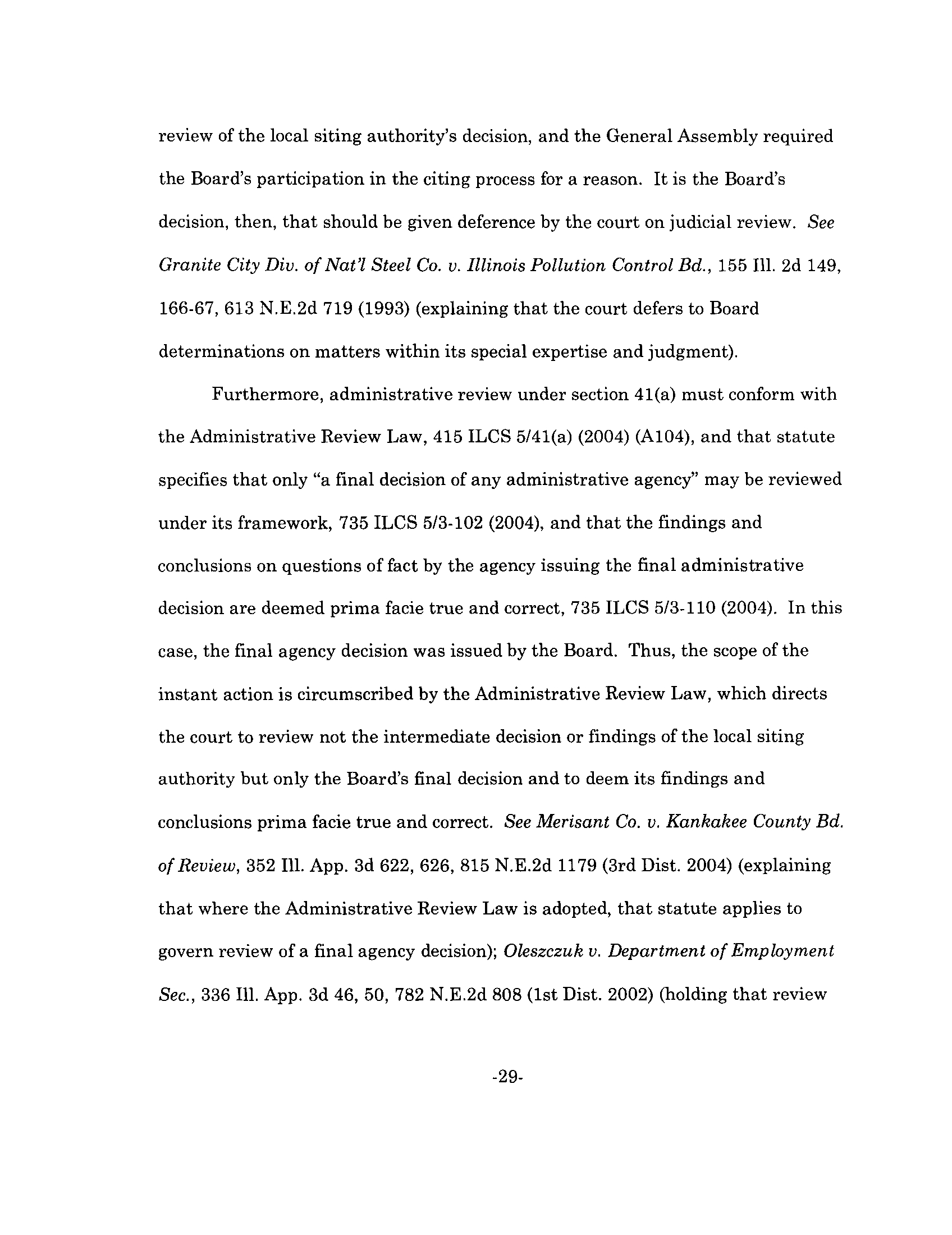 review of the local siting authority's decision, and the General Assembly required the Board's participation in the citing process for a reason. It is the Board's decision, then, that should be given deference by the court on judicial review. See Granite City Div. of Nat'l Steel Co. v. Illinois Pollution Control Bd., 155 Ill. 2d 149, 166-67, 613 N.E.2d 719 (1993) (explaining that the court defers to Board determinations on matters within its special expertise and judgment).

Furthermore, administrative review under section 41(a) must conform with the Administrative Review Law, 415 ILCS 5/41(a) (2004) (A104), and that statute specifies that only "a final decision of any administrative agency" may be reviewed under its framework, 735 ILCS 5/3-102 (2004), and that the findings and conclusions on questions of fact by the agency issuing the final administrative decision are deemed prima facie true and correct, 735 ILCS 5/3-110 (2004). In this case, the final agency decision was issued by the Board. Thus, the scope of the instant action is circumscribed by the Administrative Review Law, which directs the court to review not the intermediate decision or findings of the local siting authority but only the Board's final decision and to deem its findings and conclusions prima facie true and correct. See Merisant Co. v. Kankakee County Bd. of Review, 352 Ill. App. 3d 622, 626, 815 N.E.2d 1179 (3rd Dist. 2004) (explaining that where the Administrative Review Law is adopted, that statute applies to govern review of a final agency decision); Oleszczuk v. Department of Employment Sec., 336 Ill. App. 3d 46, 50, 782 N.E.2d 808 (1st Dist. 2002) (holding that review

-29-